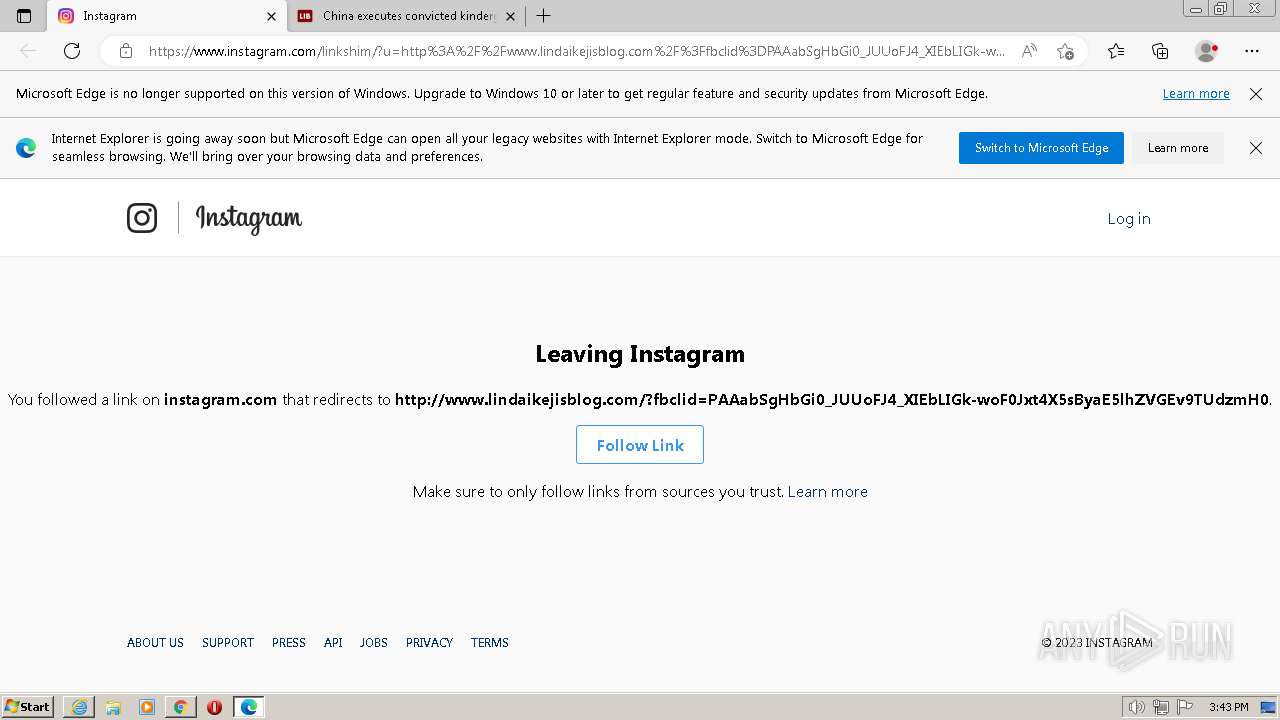 Instagram
China executes convicted kinder

https://www.instagram.com/linkshim/?u=http%3A%2F%2Fwww.lindaikejisblog.com%2F%3Ffbclid%3DPAAabSgHbGi0_JUUoFJ4_XIEbLIGk-w...

Microsoft Edge is no longer supported on this version of Windows. Upgrade to Windows 10 or later to get regular feature and security updates from Microsoft Edge. Learn more

Internet Explorer is going away soon but Microsoft Edge can open all your legacy websites with Internet Explorer mode. Switch to Microsoft Edge for seamless browsing. We'll bring over your browsing data and preferences.

Switch to Microsoft Edge

Learn more

Instagram

Log in

Leaving Instagram

You followed a link on instagram.com that redirects to http://www.lindaikejisblog.com/?fbclid=PAAabSgHbGi0_JUUoFJ4_XIEbLIGk-woF0Jxt4X5sByaE5lhZVGEv9TUdzmH0.

Follow Link

Make sure to only follow links from sources you trust. Learn more

ABOUT US SUPPORT PRESS API JOBS PRIVACY TERMS

© 2023 INSTAGRAM

ANY RUN

Start

3:43 PM